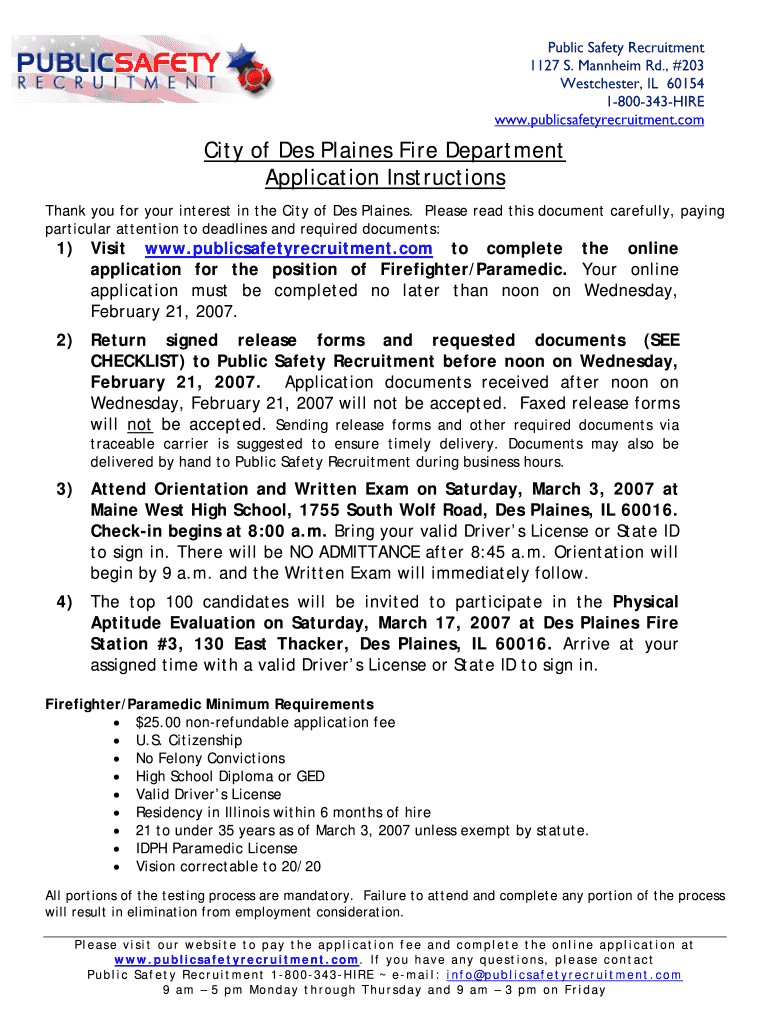 PUBLICSAFETY
RECRUITMENT

Public Safety Recruitment
1127 S. Mannheim Rd., #203
Westchester, IL 60154
1-800-343-HIRE
www.publicsafetyrecruitment.com

City of Des Plaines Fire Department
Application Instructions

Thank you for your interest in the City of Des Plaines. Please read this document carefully, paying particular attention to deadlines and required documents:

1) Visit www.publicsafetyrecruitment.com to complete the online application for the position of Firefighter/Paramedic. Your online application must be completed no later than noon on Wednesday, February 21, 2007.

2) Return signed release forms and requested documents (SEE CHECKLIST) to Public Safety Recruitment before noon on Wednesday, February 21, 2007. Application documents received after noon on Wednesday, February 21, 2007 will not be accepted. Faxed release forms will not be accepted. Sending release forms and other required documents via traceable carrier is suggested to ensure timely delivery. Documents may also be delivered by hand to Public Safety Recruitment during business hours.

3) Attend Orientation and Written Exam on Saturday, March 3, 2007 at Maine West High School, 1755 South Wolf Road, Des Plaines, IL 60016. Check-in begins at 8:00 a.m. Bring your valid Driver's License or State ID to sign in. There will be NO ADMITTANCE after 8:45 a.m. Orientation will begin by 9 a.m. and the Written Exam will immediately follow.

4) The top 100 candidates will be invited to participate in the Physical Aptitude Evaluation on Saturday, March 17, 2007 at Des Plaines Fire Station #3, 130 East Thacker, Des Plaines, IL 60016. Arrive at your assigned time with a valid Driver's License or State ID to sign in.

Firefighter/Paramedic Minimum Requirements
• $25.00 non-refundable application fee
• U.S. Citizenship
• No Felony Convictions
• High School Diploma or GED
• Valid Driver's License
• Residency in Illinois within 6 months of hire
• 21 to under 35 years as of March 3, 2007 unless exempt by statute.
• IDPH Paramedic License
• Vision correctable to 20/20

All portions of the testing process are mandatory. Failure to attend and complete any portion of the process will result in elimination from employment consideration.

Please visit our website to pay the application fee and complete the online application at www.publicsafetyrecruitment.com. If you have any questions, please contact Public Safety Recruitment 1-800-343-HIRE ~ e-mail: info@publicsafetyrecruitment.com
9 am – 5 pm Monday through Thursday and 9 am – 3 pm on Friday